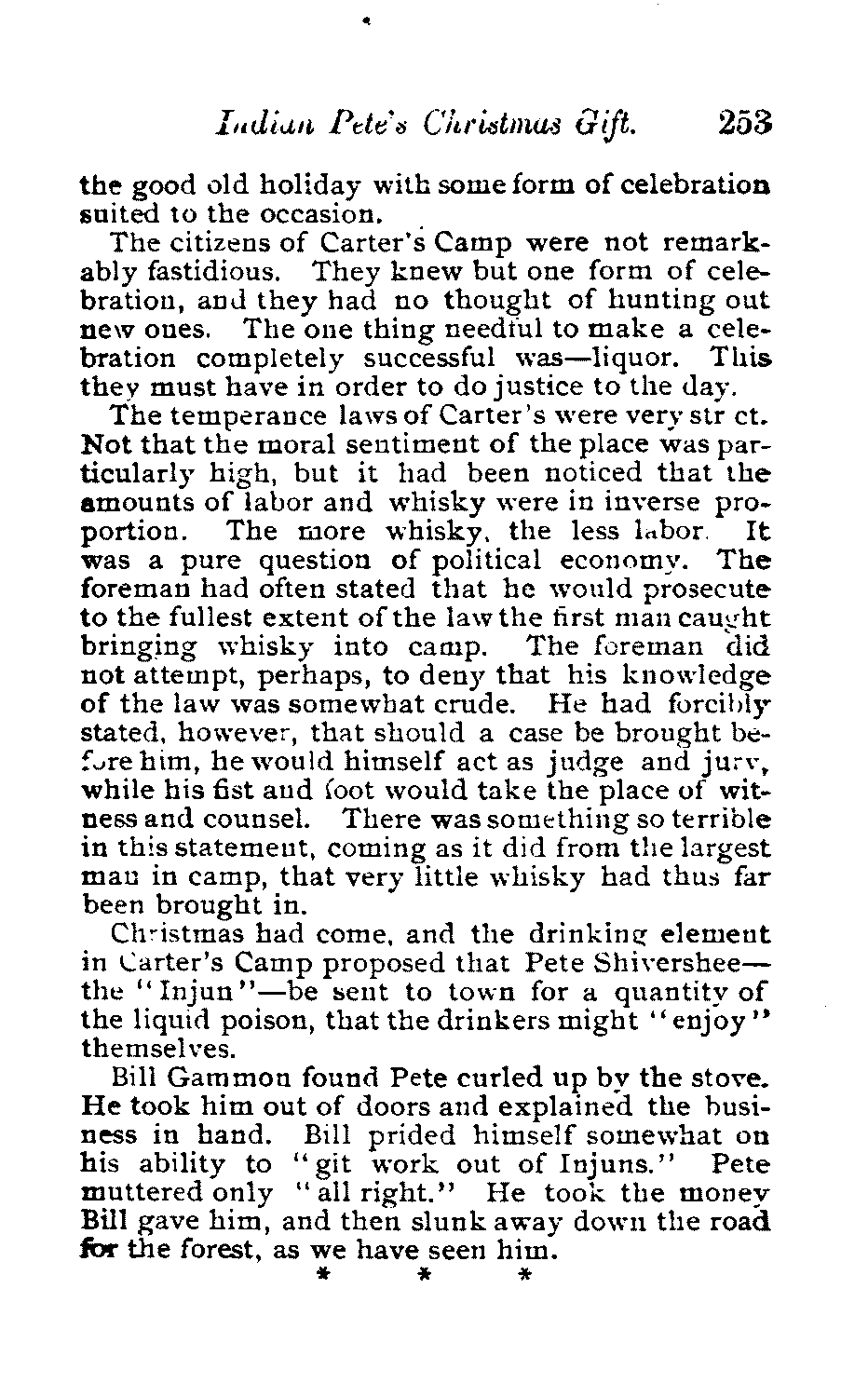 Indian Pete's Christmas Gift. 253

the good old holiday with some form of celebration suited to the occasion.

The citizens of Carter's Camp were not remarkably fastidious. They knew but one form of celebration, and they had no thought of hunting out new ones. The one thing needful to make a celebration completely successful was—liquor. This they must have in order to do justice to the day.

The temperance laws of Carter's were very str ct. Not that the moral sentiment of the place was particularly high, but it had been noticed that the amounts of labor and whisky were in inverse proportion. The more whisky, the less labor. It was a pure question of political economy. The foreman had often stated that he would prosecute to the fullest extent of the law the first man caught bringing whisky into camp. The foreman did not attempt, perhaps, to deny that his knowledge of the law was somewhat crude. He had forcibly stated, however, that should a case be brought before him, he would himself act as judge and jury, while his fist and foot would take the place of witness and counsel. There was something so terrible in this statement, coming as it did from the largest man in camp, that very little whisky had thus far been brought in.

Christmas had come, and the drinking element in Carter's Camp proposed that Pete Shivershee—the "Injun"—be sent to town for a quantity of the liquid poison, that the drinkers might "enjoy" themselves.

Bill Gammon found Pete curled up by the stove. He took him out of doors and explained the business in hand. Bill prided himself somewhat on his ability to "git work out of Injuns." Pete muttered only "all right." He took the money Bill gave him, and then slunk away down the road for the forest, as we have seen him.

* * *